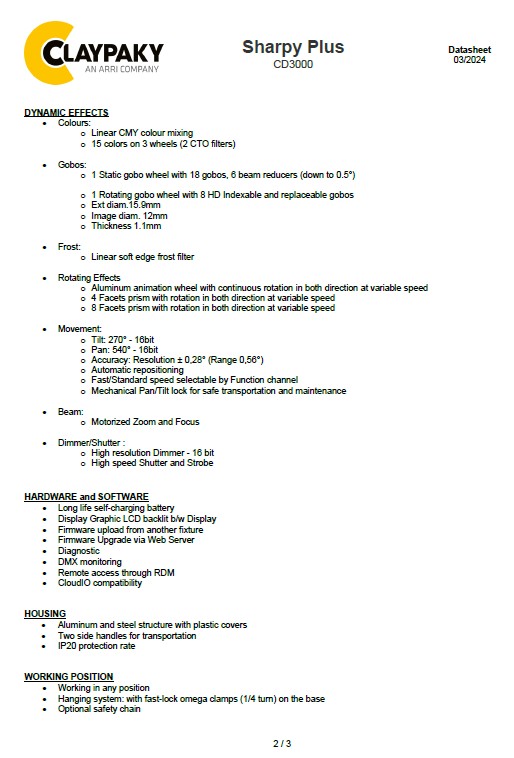 CLAYPAKY
AN ARRI COMPANY

Sharpy Plus
CD3000

Datasheet
03/2024

DYNAMIC EFFECTS
- Colours:
  - Linear CMY colour mixing
  - 15 colors on 3 wheels (2 CTO filters)

- Gobos:
  - 1 Static gobo wheel with 18 gobos, 6 beam reducers (down to 0.5°)

  - 1 Rotating gobo wheel with 8 HD Indexable and replaceable gobos
  - Ext diam.15.9mm
  - Image diam. 12mm
  - Thickness 1.1mm

- Frost:
  - Linear soft edge frost filter

- Rotating Effects
  - Aluminum animation wheel with continuous rotation in both direction at variable speed
  - 4 Facets prism with rotation in both direction at variable speed
  - 8 Facets prism with rotation in both direction at variable speed

- Movement:
  - Tilt: 270° - 16bit
  - Pan: 540° - 16bit
  - Accuracy: Resolution ± 0,28° (Range 0,56°)
  - Automatic repositioning
  - Fast/Standard speed selectable by Function channel
  - Mechanical Pan/Tilt lock for safe transportation and maintenance

- Beam:
  - Motorized Zoom and Focus

- Dimmer/Shutter :
  - High resolution Dimmer - 16 bit
  - High speed Shutter and Strobe

HARDWARE and SOFTWARE
- Long life self-charging battery
- Display Graphic LCD backlit b/w Display
- Firmware upload from another fixture
- Firmware Upgrade via Web Server
- Diagnostic
- DMX monitoring
- Remote access through RDM
- CloudIO compatibility

HOUSING
- Aluminum and steel structure with plastic covers
- Two side handles for transportation
- IP20 protection rate

WORKING POSITION
- Working in any position
- Hanging system: with fast-lock omega clamps (1/4 turn) on the base
- Optional safety chain

2 / 3